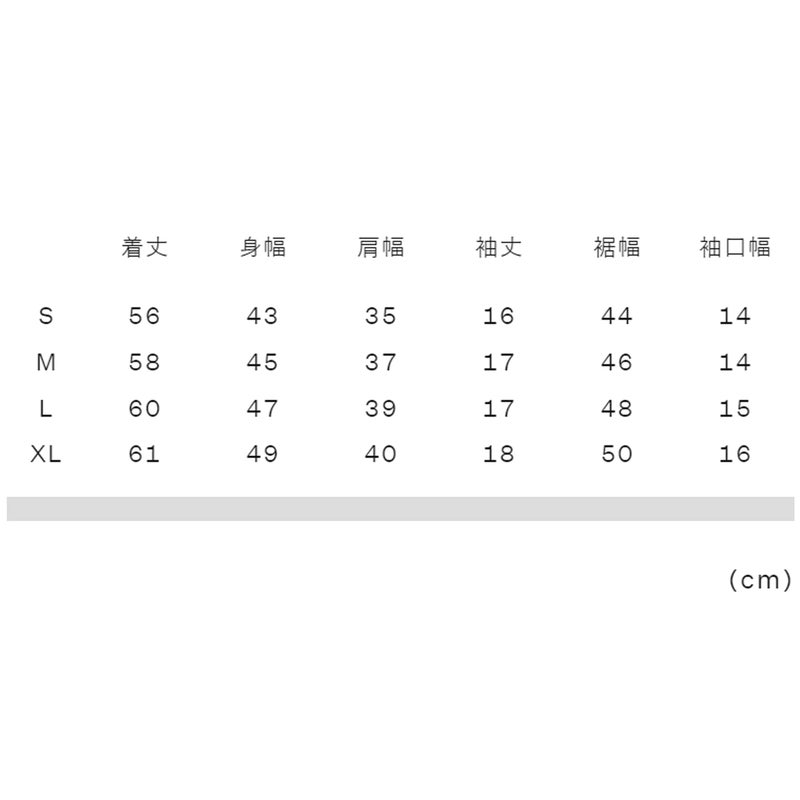 |  | 着丈 | 身幅 | 肩幅 | 袖丈 | 裾幅 | 袖口幅 |
|---|---|---|---|---|---|---|
| S | 56 | 43 | 35 | 16 | 44 | 14 |
| M | 58 | 45 | 37 | 17 | 46 | 14 |
| L | 60 | 47 | 39 | 17 | 48 | 15 |
| XL | 61 | 49 | 40 | 18 | 50 | 16 |

(cm)